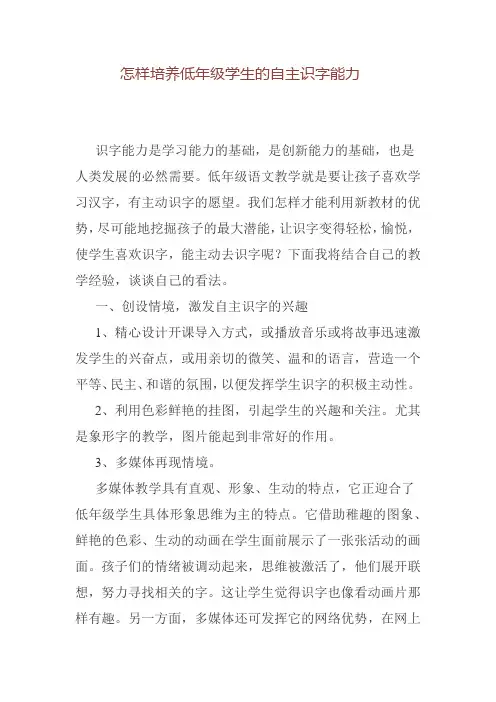 怎样培养低年级学生的自主识字能力

识字能力是学习能力的基础，是创新能力的基础，也是人类发展的必然需要。低年级语文教学就是要让孩子喜欢学习汉字，有主动识字的愿望。我们怎样才能利用新教材的优势，尽可能地挖掘孩子的最大潜能，让识字变得轻松，愉悦，使学生喜欢识字，能主动去识字呢？下面我将结合自己的教学经验，谈谈自己的看法。

一、创设情境，激发自主识字的兴趣

1、精心设计开课导入方式，或播放音乐或将故事迅速激发学生的兴奋点，或用亲切的微笑、温和的语言，营造一个平等、民主、和谐的氛围，以便发挥学生识字的积极主动性。

2、利用色彩鲜艳的挂图，引起学生的兴趣和关注。尤其是象形字的教学，图片能起到非常好的作用。

3、多媒体再现情境。

多媒体教学具有直观、形象、生动的特点，它正迎合了低年级学生具体形象思维为主的特点。它借助稚趣的图象、鲜艳的色彩、生动的动画在学生面前展示了一张张活动的画面。孩子们的情绪被调动起来，思维被激活了，他们展开联想，努力寻找相关的字。这让学生觉得识字也像看动画片那样有趣。另一方面，多媒体还可发挥它的网络优势，在网上